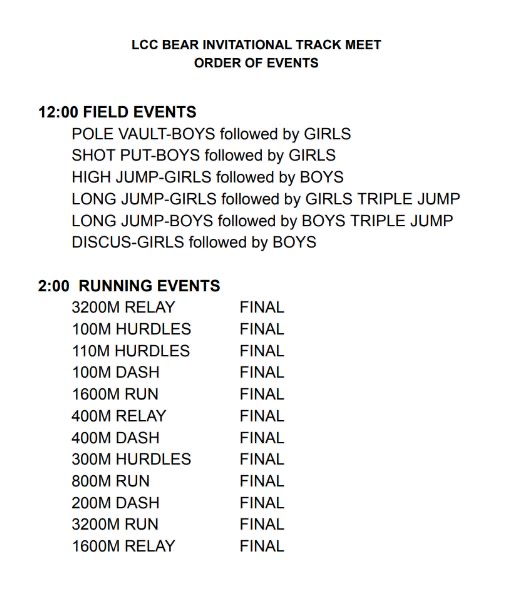 LCC BEAR INVITATIONAL TRACK MEET
ORDER OF EVENTS

12:00 FIELD EVENTS
POLE VAULT-BOYS followed by GIRLS
SHOT PUT-BOYS followed by GIRLS
HIGH JUMP-GIRLS followed by BOYS
LONG JUMP-GIRLS followed by GIRLS TRIPLE JUMP
LONG JUMP-BOYS followed by BOYS TRIPLE JUMP
DISCUS-GIRLS followed by BOYS

2:00 RUNNING EVENTS
3200M RELAY FINAL
100M HURDLES FINAL
110M HURDLES FINAL
100M DASH FINAL
1600M RUN FINAL
400M RELAY FINAL
400M DASH FINAL
300M HURDLES FINAL
800M RUN FINAL
200M DASH FINAL
3200M RUN FINAL
1600M RELAY FINAL